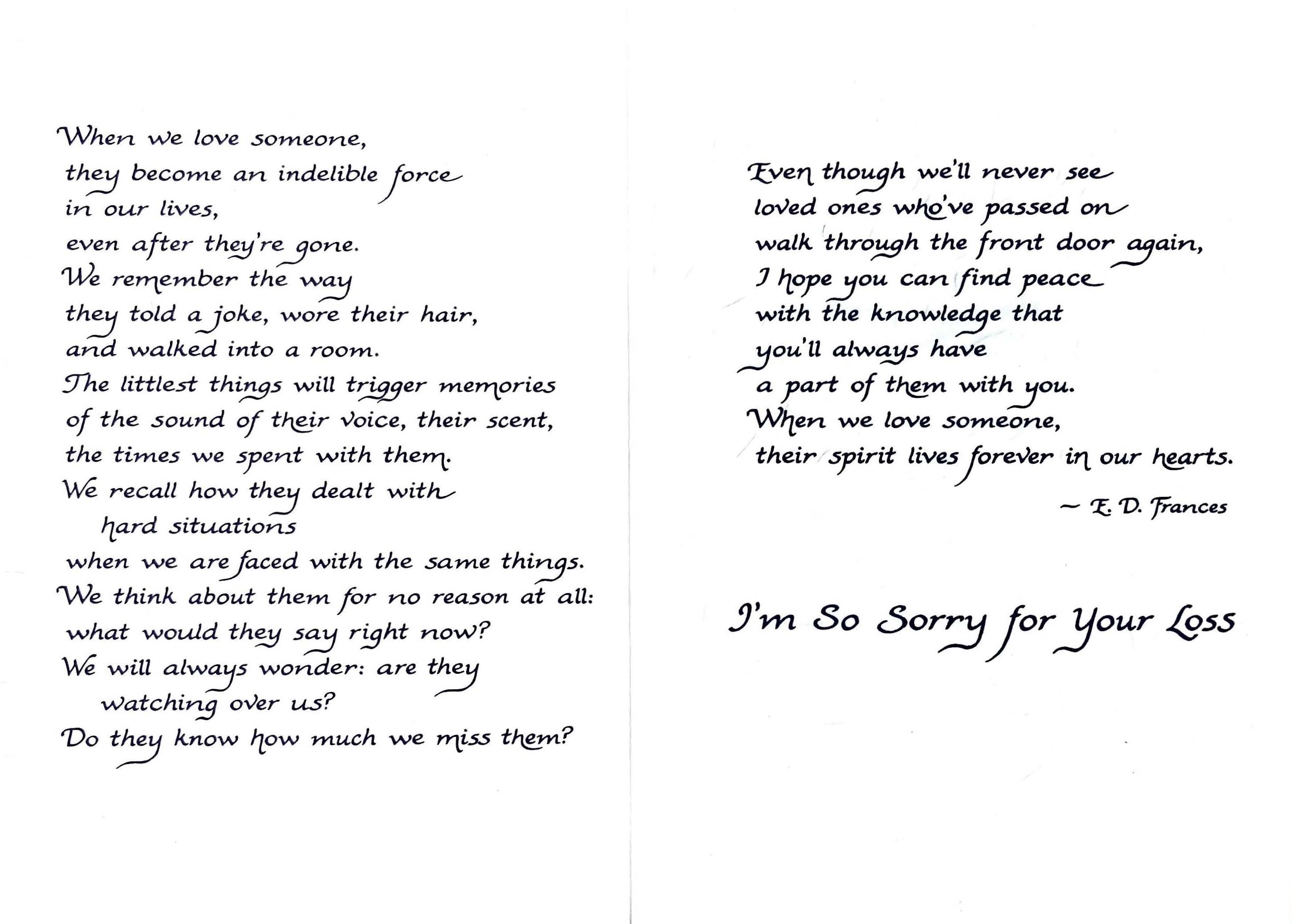 When we love someone,
they become an indelible force
in our lives,
even after they're gone.
We remember the way
they told a joke, wore their hair,
and walked into a room.
The littlest things will trigger memories
of the sound of their voice, their scent,
the times we spent with them.
We recall how they dealt with
hard situations
when we are faced with the same things.
We think about them for no reason at all:
what would they say right now?
We will always wonder: are they
watching over us?
Do they know how much we miss them?

Even though we'll never see
loved ones who've passed on
walk through the front door again,
I hope you can find peace
with the knowledge that
you'll always have
a part of them with you.
When we love someone,
their spirit lives forever in our hearts.

~ E. D. Frances

I'm So Sorry for Your Loss